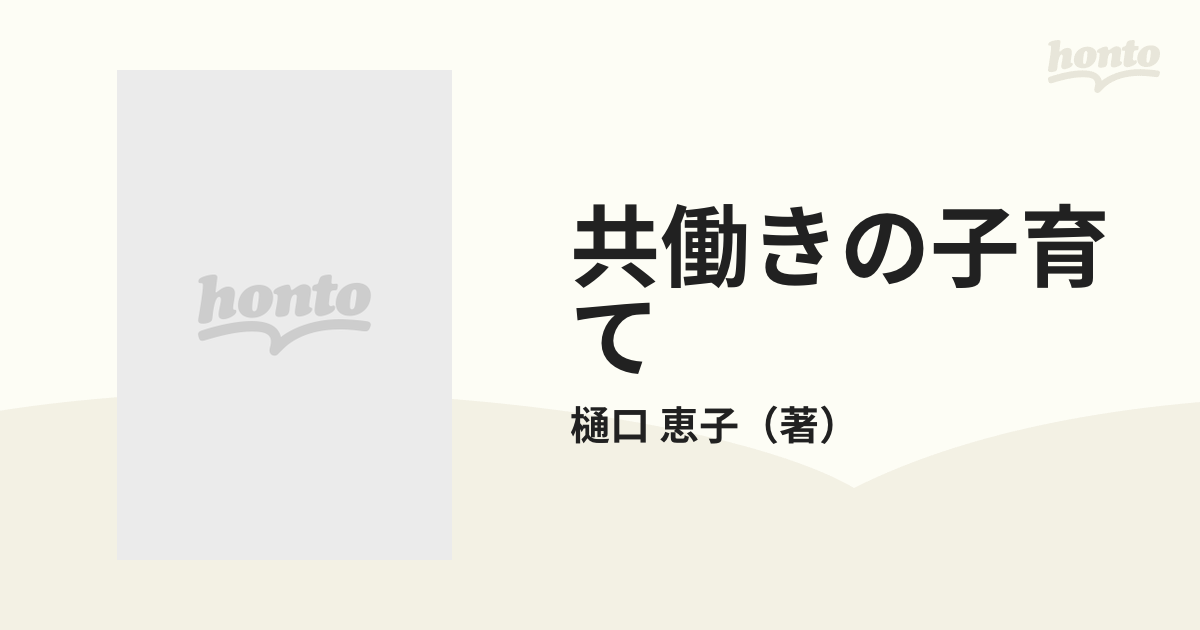 honto

honto

共働きの子育て

樋口 恵子（著）